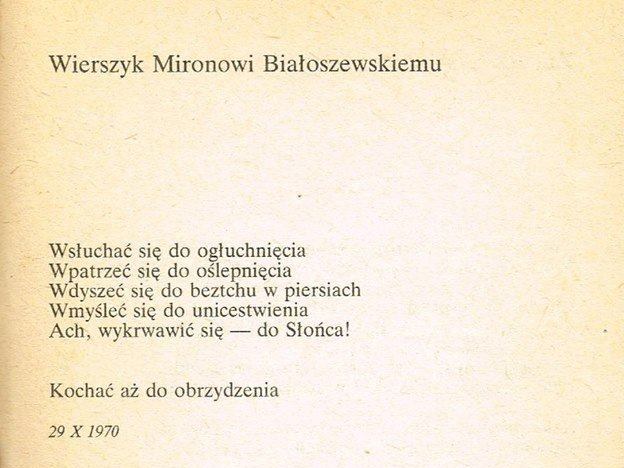 Wierszyk Mironowi Białoszewskiemu

Wsłuchać się do ogłuchnięcia
Wpatrzeć się do oślepnięcia
Wdyszeć się do beztchu w piersiach
Wmyśleć się do unicestwienia
Ach, wykrwawić się — do Słońca!

Kochać aż do obrzydzenia

29 X 1970